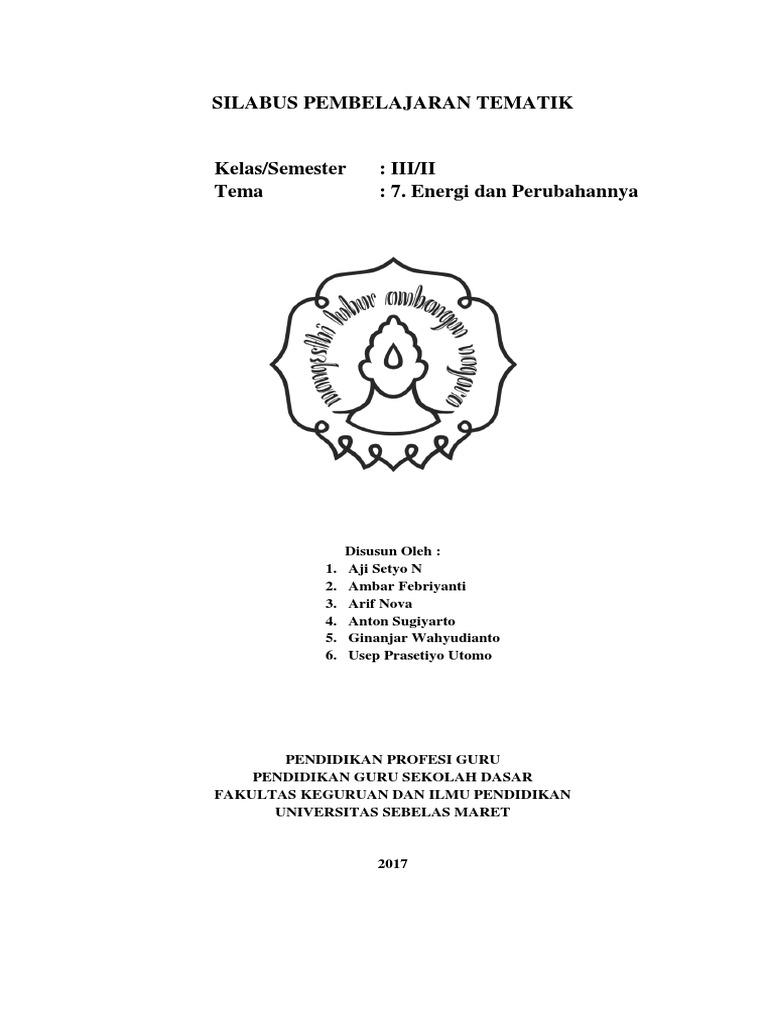 SILABUS PEMBELAJARAN TEMATIK

Kelas/Semester : III/II
Tema : 7. Energi dan Perubahannya

mangesthi luhur ambangun nagara

Disusun Oleh :
1. Aji Setyo N
2. Ambar Febriyanti
3. Arif Nova
4. Anton Sugiyarto
5. Ginanjar Wahyudianto
6. Usep Prasetiyo Utomo

PENDIDIKAN PROFESI GURU
PENDIDIKAN GURU SEKOLAH DASAR
FAKULTAS KEGURUAN DAN ILMU PENDIDIKAN
UNIVERSITAS SEBELAS MARET

2017